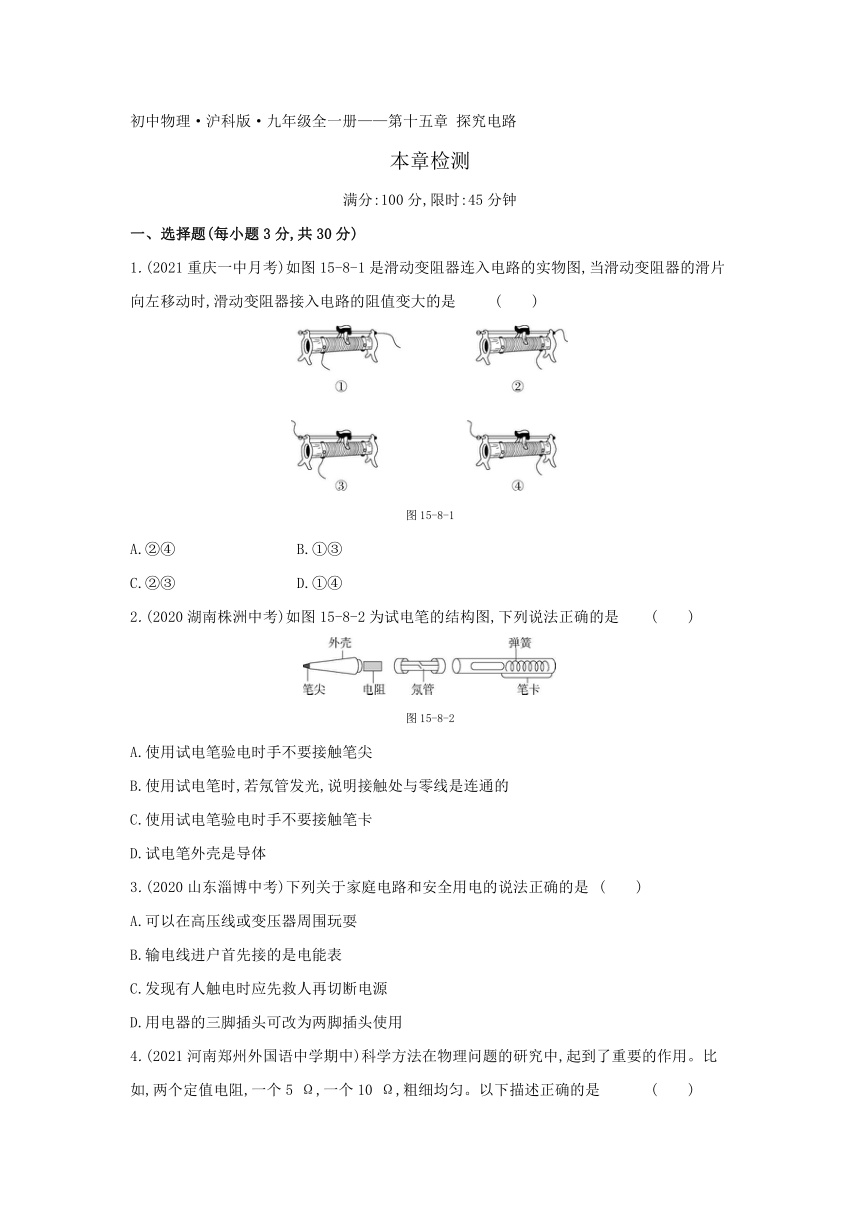 初中物理·沪科版·九年级全一册——第十五章 探究电路

本章检测

满分:100 分,限时:45 分钟

一、选择题(每小题 3 分,共 30 分)

1.(2021 重庆一中月考)如图 15-8-1 是滑动变阻器连入电路的实物图,当滑动变阻器的滑片向左移动时,滑动变阻器接入电路的阻值变大的是 ( )

①

②

③

④

图 15-8-1

A.②④ B.①③

C.②③ D.①④

2.(2020 湖南株洲中考)如图 15-8-2 为试电笔的结构图,下列说法正确的是 ( )

外壳

弹簧

笔尖

电阻

氖管

笔卡

图 15-8-2

A.使用试电笔验电时手不要接触笔尖

B.使用试电笔时,若氖管发光,说明接触处与零线是连通的

C.使用试电笔验电时手不要接触笔卡

D.试电笔外壳是导体

3.(2020 山东淄博中考)下列关于家庭电路和安全用电的说法正确的是 ( )

A.可以在高压线或变压器周围玩耍

B.输电线进户首先接的是电能表

C.发现有人触电时应先救人再切断电源

D.用电器的三脚插头可改为两脚插头使用

4.(2021 河南郑州外国语中学期中)科学方法在物理问题的研究中,起到了重要的作用。比如,两个定值电阻,一个 5 Ω,一个 10 Ω,粗细均匀。以下描述正确的是 ( )